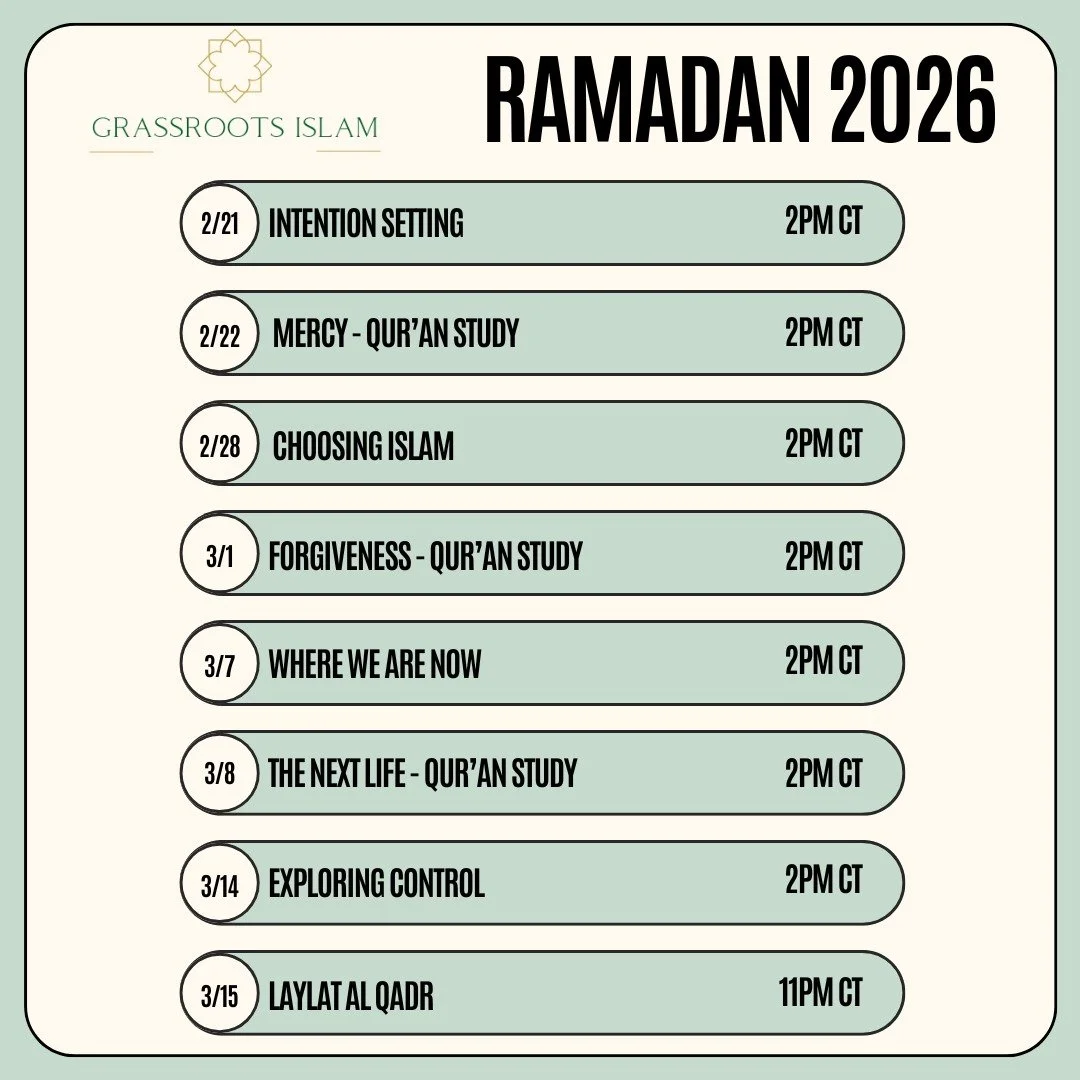 GRASSROOTS ISLAM

RAMADAN 2026

2/21 INTENTION SETTING 2PM CT

2/22 MERCY - QUR'AN STUDY 2PM CT

2/28 CHOOSING ISLAM 2PM CT

3/1 FORGIVENESS - QUR'AN STUDY 2PM CT

3/7 WHERE WE ARE NOW 2PM CT

3/8 THE NEXT LIFE - QUR'AN STUDY 2PM CT

3/14 EXPLORING CONTROL 2PM CT

3/15 LAYLAT AL QADR 11PM CT